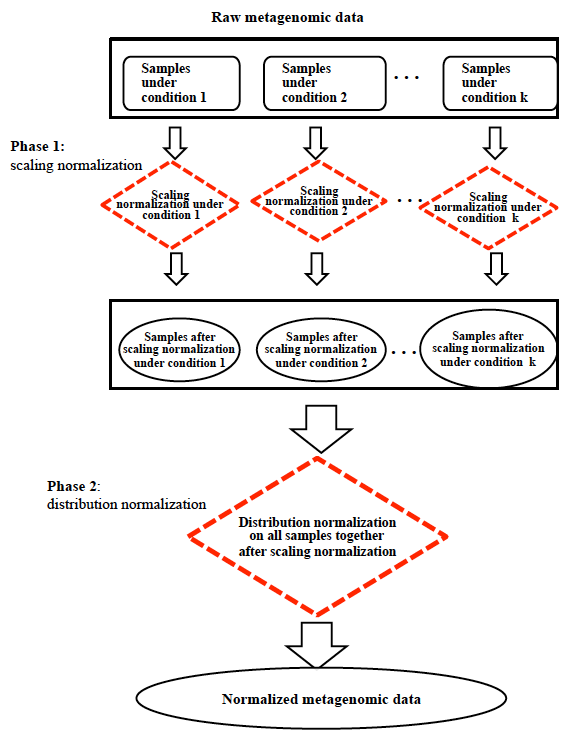 Raw metagenomic data

Samples under condition 1

Samples under condition 2

. . .

Samples under condition k

Phase 1: scaling normalization

Scaling normalization under condition 1

Scaling normalization under condition 2

. . .

Scaling normalization under condition k

Samples after scaling normalization under condition 1

Samples after scaling normalization under condition 2

. . .

Samples after scaling normalization under condition k

Phase 2: distribution normalization

Distribution normalization on all samples together after scaling normalization

Normalized metagenomic data